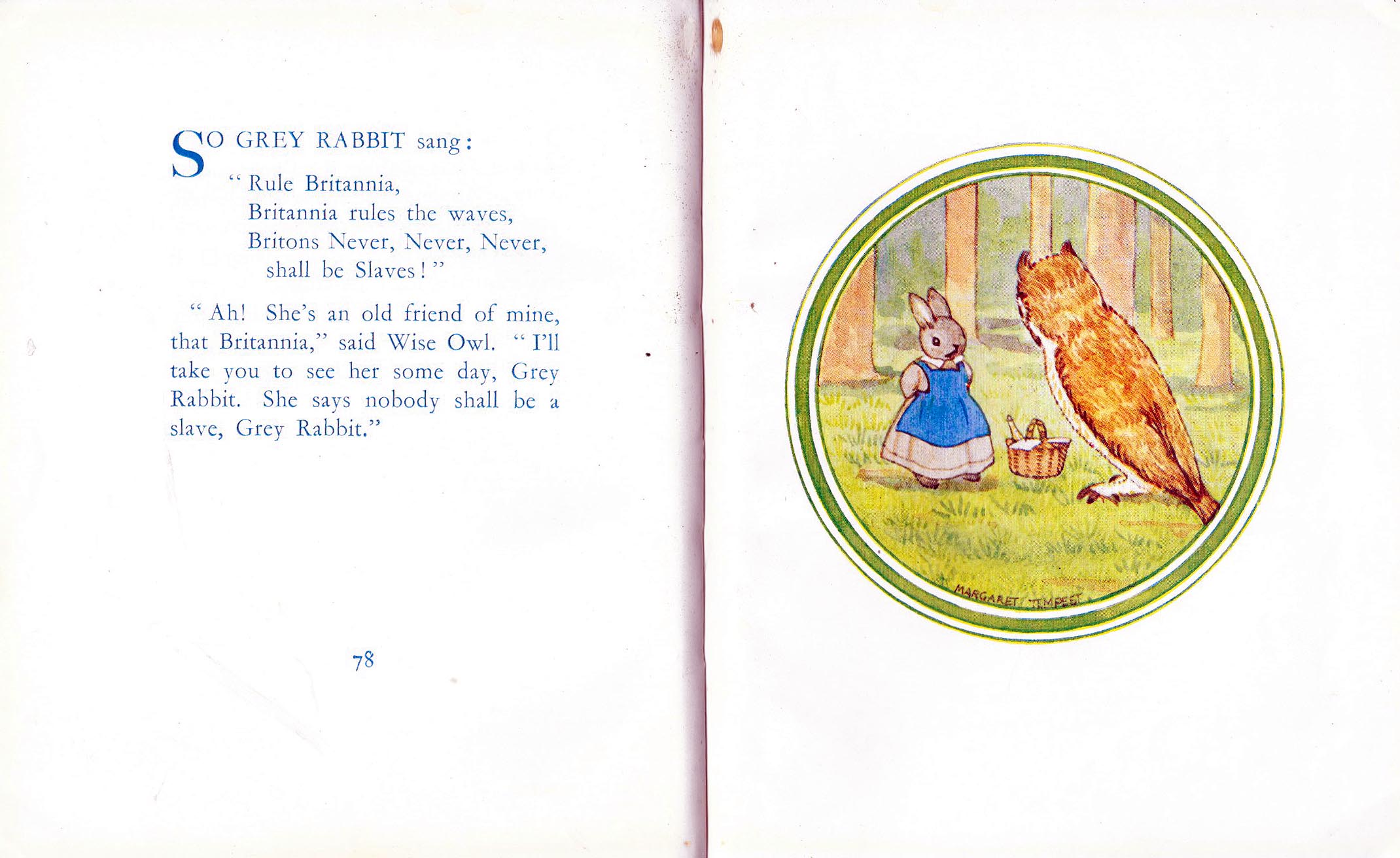 SO GREY RABBIT sang:

"Rule Britannia,
Britannia rules the waves,
Britons Never, Never, Never,
shall be Slaves!"

"Ah! She's an old friend of mine, that Britannia," said Wise Owl. "I'll take you to see her some day, Grey Rabbit. She says nobody shall be a slave, Grey Rabbit."

78

MARGARET TEMPEST